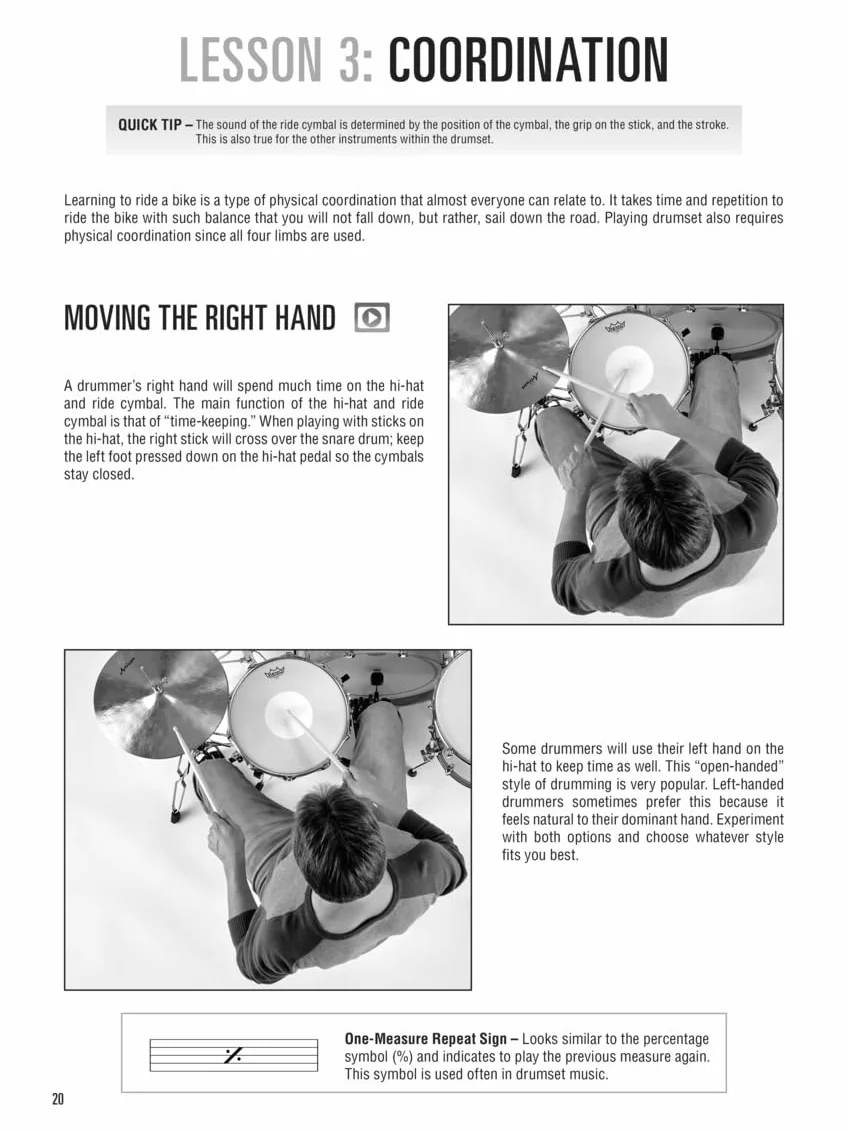 LESSON 3: COORDINATION

QUICK TIP – The sound of the ride cymbal is determined by the position of the cymbal, the grip on the stick, and the stroke. This is also true for the other instruments within the drumset.

Learning to ride a bike is a type of physical coordination that almost everyone can relate to. It takes time and repetition to ride the bike with such balance that you will not fall down, but rather, sail down the road. Playing drumset also requires physical coordination since all four limbs are used.

MOVING THE RIGHT HAND

A drummer's right hand will spend much time on the hi-hat and ride cymbal. The main function of the hi-hat and ride cymbal is that of "time-keeping." When playing with sticks on the hi-hat, the right stick will cross over the snare drum; keep the left foot pressed down on the hi-hat pedal so the cymbals stay closed.

Some drummers will use their left hand on the hi-hat to keep time as well. This "open-handed" style of drumming is very popular. Left-handed drummers sometimes prefer this because it feels natural to their dominant hand. Experiment with both options and choose whatever style fits you best.

One-Measure Repeat Sign – Looks similar to the percentage symbol (%) and indicates to play the previous measure again. This symbol is used often in drumset music.

20